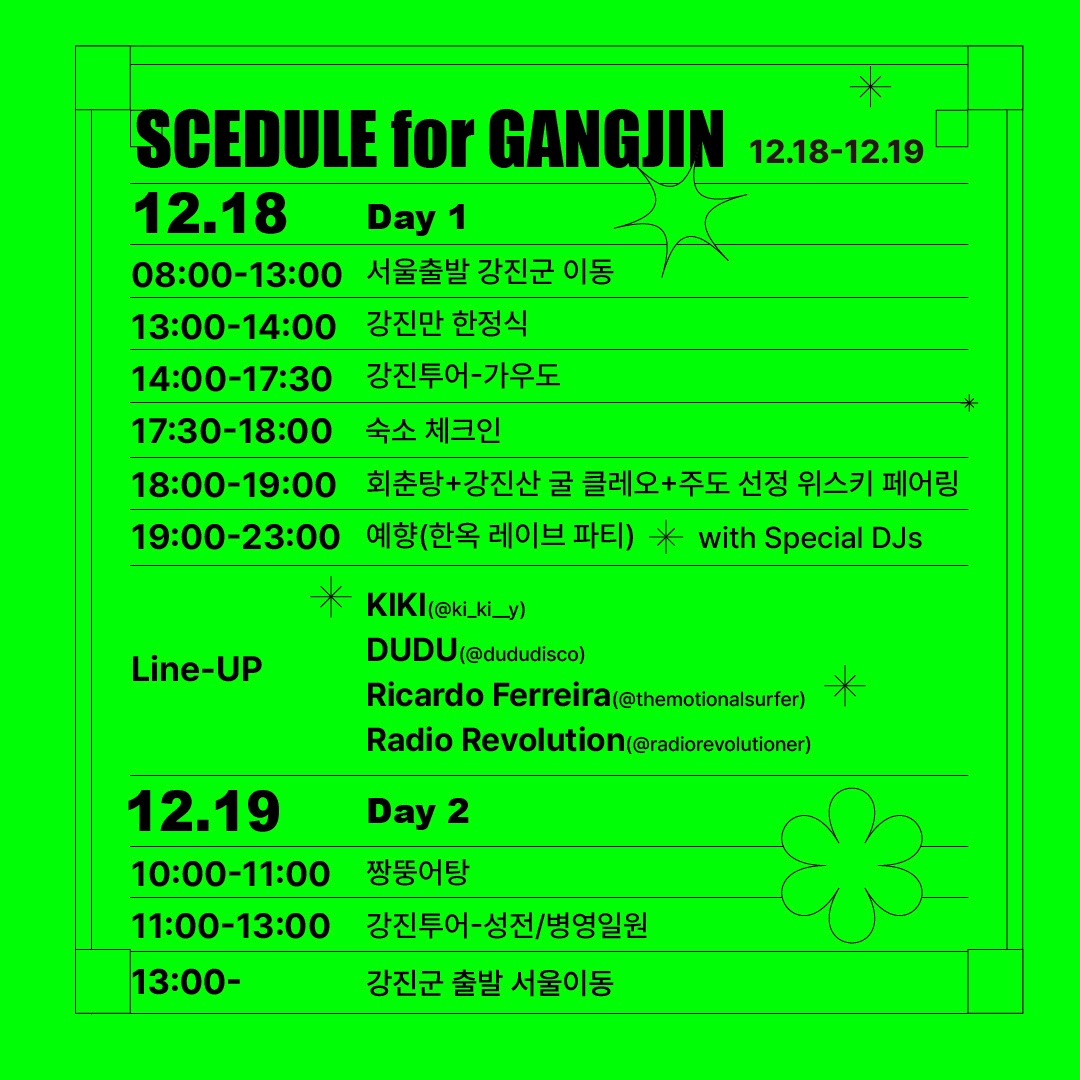 SCEDULE for GANGJIN 12.18-12.19

12.18 Day 1

08:00-13:00 서울출발 강진군 이동

13:00-14:00 강진만 한정식

14:00-17:30 강진투어-가우도

17:30-18:00 숙소 체크인

18:00-19:00 회춘탕+강진산 굴 클레오+주도 선정 위스키 페어링

19:00-23:00 예향(한옥 레이브 파티) with Special DJs

Line-UP
KIKI(@ki_ki__y)
DUDU(@dududisco)
Ricardo Ferreira(@themotionalsurfer)
Radio Revolution(@radiorevolutioner)

12.19 Day 2

10:00-11:00 짱뚱어탕

11:00-13:00 강진투어-성전/병영일원

13:00- 강진군 출발 서울이동